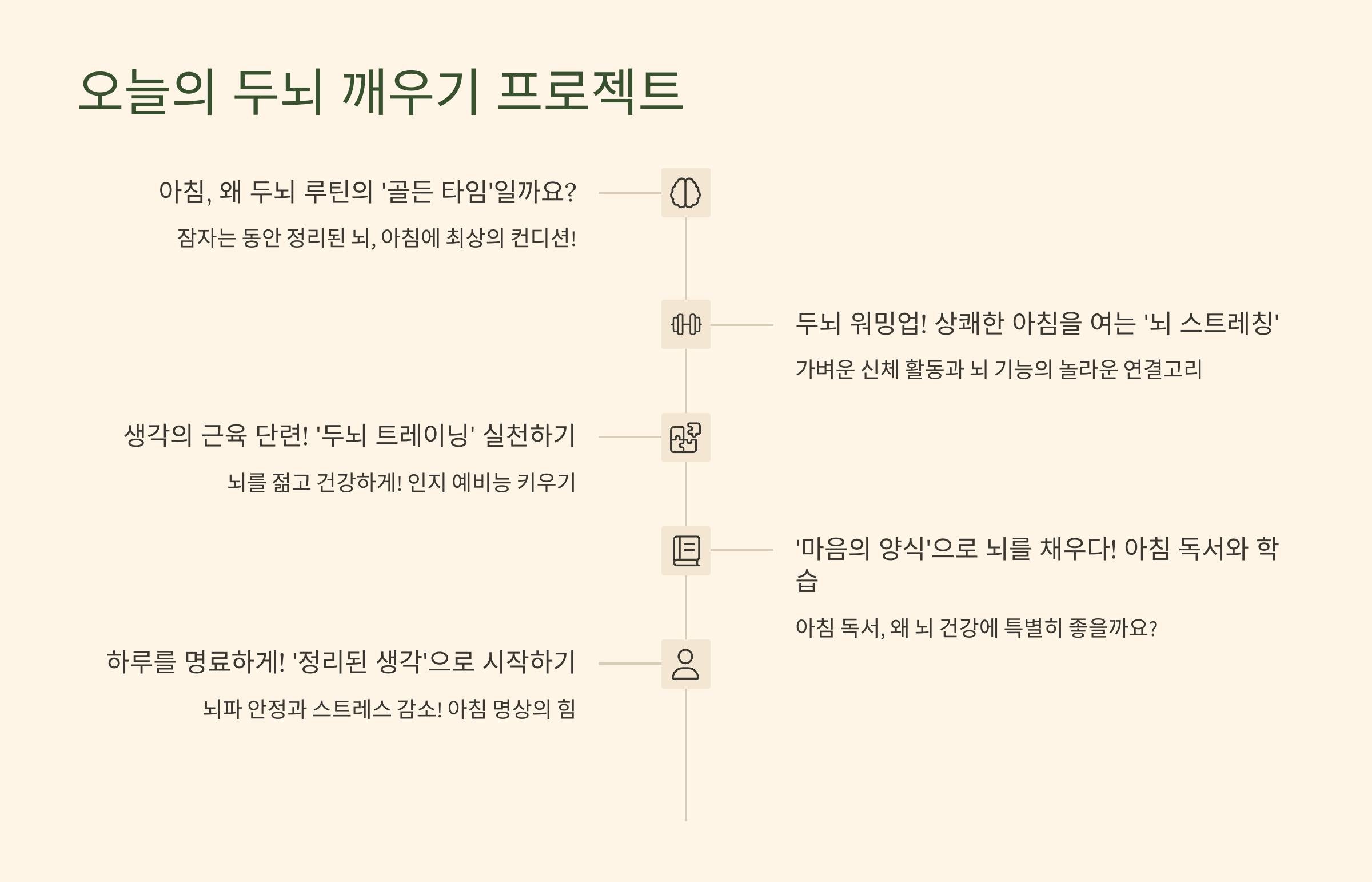 오늘의 두뇌 깨우기 프로젝트

아침, 왜 두뇌 루틴의 '골든 타임'일까요?

잠자는 동안 정리된 뇌, 아침에 최상의 컨디션!

두뇌 워밍업! 상쾌한 아침을 여는 '뇌 스트레칭'

가벼운 신체 활동과 뇌 기능의 놀라운 연결고리

생각의 근육 단련! '두뇌 트레이닝' 실천하기

뇌를 젊고 건강하게! 인지 예비능 키우기

'마음의 양식'으로 뇌를 채우다! 아침 독서와 학습

아침 독서, 왜 뇌 건강에 특별히 좋을까요?

하루를 명료하게! '정리된 생각'으로 시작하기

뇌파 안정과 스트레스 감소! 아침 명상의 힘